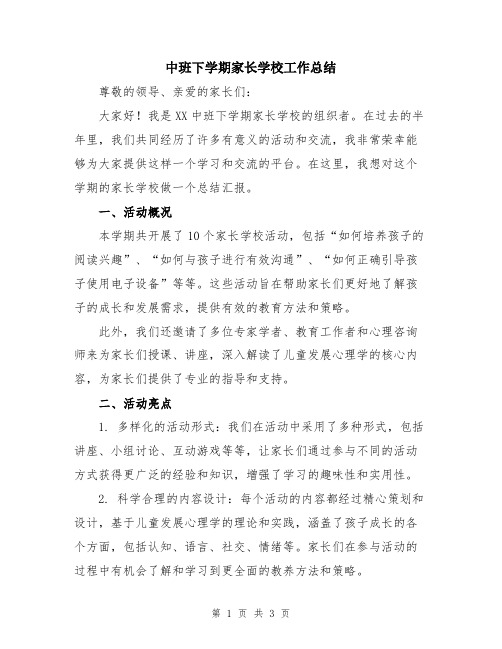 中班下学期家长学校工作总结

尊敬的领导、亲爱的家长们：

大家好！我是XX中班下学期家长学校的组织者。在过去的半年里，我们共同经历了许多有意义的活动和交流，我非常荣幸能够为大家提供这样一个学习和交流的平台。在这里，我想对这个学期的家长学校做一个总结汇报。

一、活动概况

本学期共开展了10个家长学校活动，包括“如何培养孩子的阅读兴趣”、“如何与孩子进行有效沟通”、“如何正确引导孩子使用电子设备”等等。这些活动旨在帮助家长们更好地了解孩子的成长和发展需求，提供有效的教育方法和策略。

此外，我们还邀请了多位专家学者、教育工作者和心理咨询师来为家长们授课、讲座，深入解读了儿童发展心理学的核心内容，为家长们提供了专业的指导和支持。

二、活动亮点

1. 多样化的活动形式：我们在活动中采用了多种形式，包括讲座、小组讨论、互动游戏等等，让家长们通过参与不同的活动方式获得更广泛的经验和知识，增强了学习的趣味性和实用性。

2. 科学合理的内容设计：每个活动的内容都经过精心策划和设计，基于儿童发展心理学的理论和实践，涵盖了孩子成长的各个方面，包括认知、语言、社交、情绪等。家长们在参与活动的过程中有机会了解和学习到更全面的教养方法和策略。

第 1 页 共 3 页